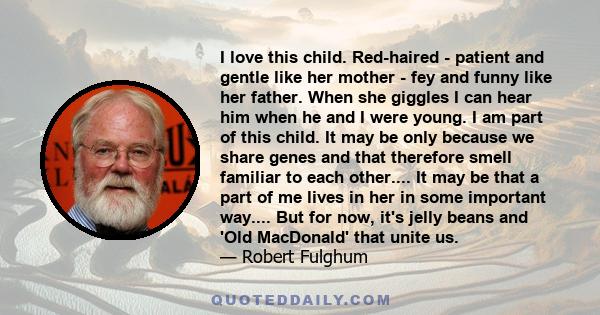 I love this child. Red-haired - patient and gentle like her mother - fey and funny like her father. When she giggles I can hear him when he and I were young. I am part of this child. It may be only because we share genes and that therefore smell familiar to each other.... It may be that a part of me lives in her in some important way.... But for now, it's jelly beans and 'Old MacDonald' that unite us.
— Robert Fulghum

QUOTEDDAILY.COM